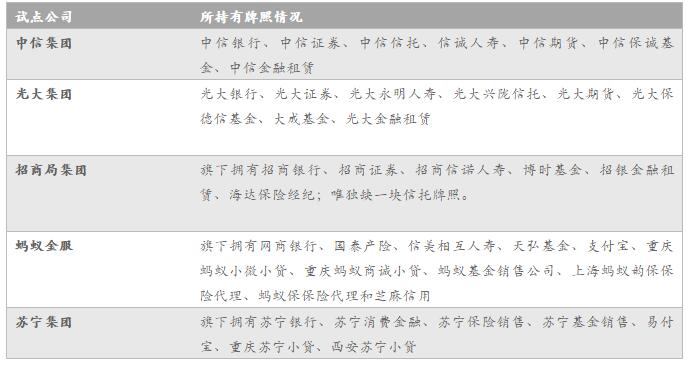 | 试点公司 | 所持有牌照情况 |
|---|---|
| 中信集团 | 中信银行、中信证券、中信信托、信诚人寿、中信期货、中信保诚基金、中信金融租赁 |
| 光大集团 | 光大银行、光大证券、光大永明人寿、光大兴陇信托、光大期货、光大保德信基金、大成基金、光大金融租赁 |
| 招商局集团 | 旗下拥有招商银行、招商证券、招商信诺人寿、博时基金、招银金融租赁、海达保险经纪；唯独缺一块信托牌照。 |
| 蚂蚁金服 | 旗下拥有网商银行、国泰产险、信美相互人寿、天弘基金、支付宝、重庆蚂蚁小微小贷、重庆蚂蚁商诚小贷、蚂蚁基金销售公司、上海蚂蚁韵保保险代理、蚂蚁保保险代理和芝麻信用 |
| 苏宁集团 | 旗下拥有苏宁银行、苏宁消费金融、苏宁保险销售、苏宁基金销售、易付宝、重庆苏宁小贷、西安苏宁小贷 |